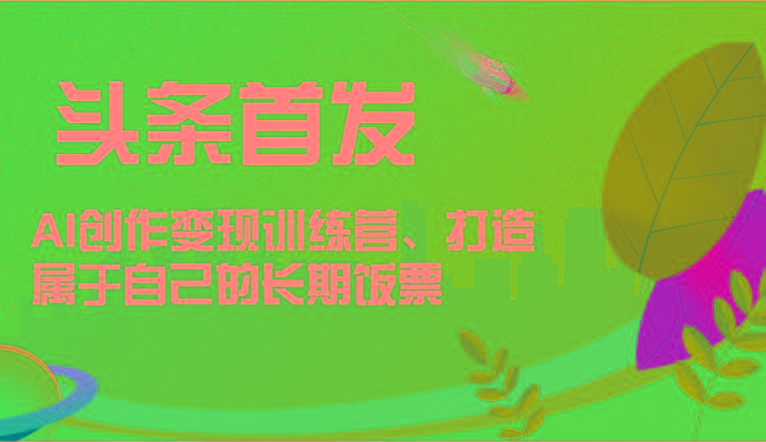 头条首发

AI创作变现训练营、打造属于自己的长期饭票